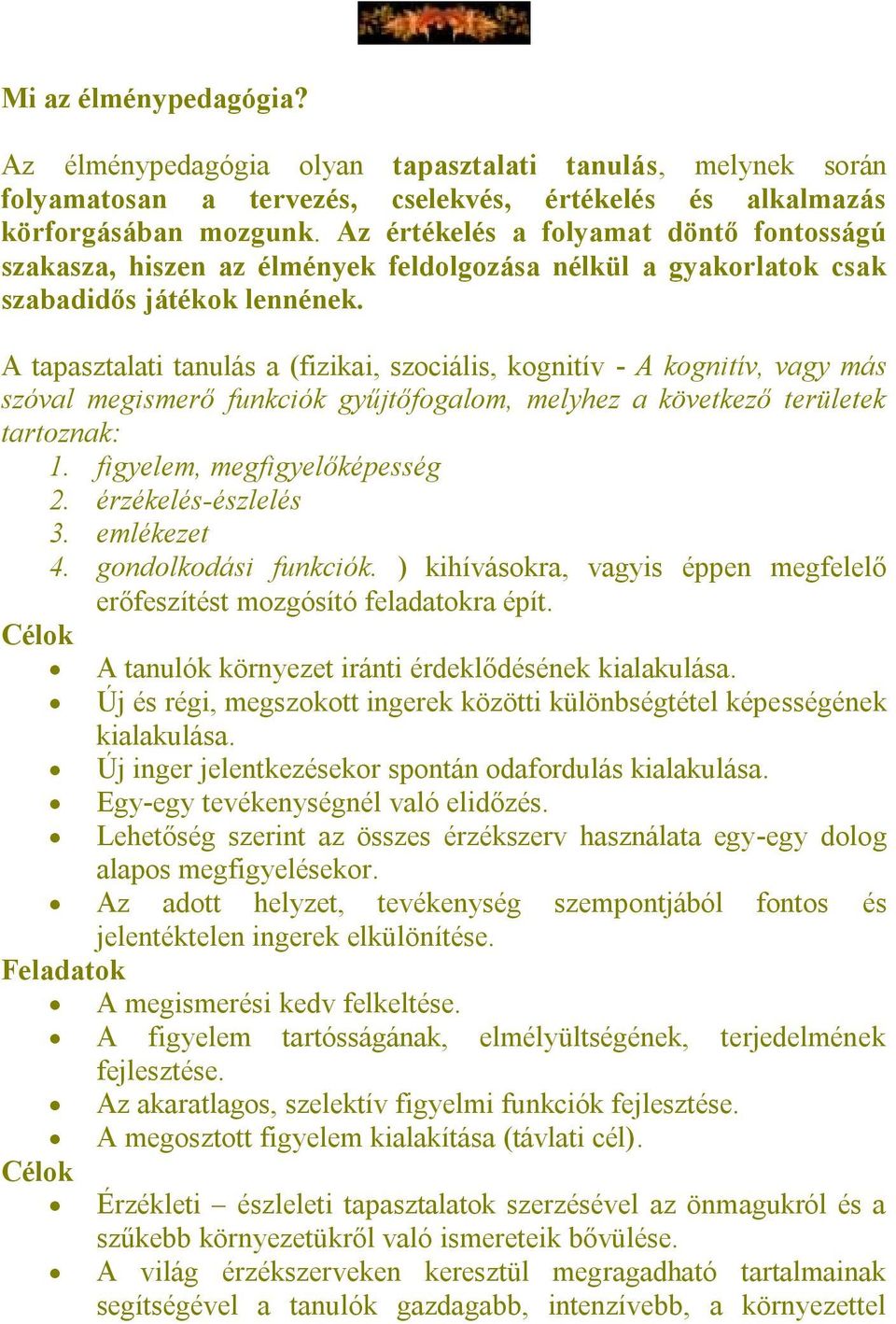 Mi az élménypedagógia?

Az élménypedagógia olyan tapasztalati tanulás, melynek során folyamatosan a tervezés, cselekvés, értékelés és alkalmazás körforgásában mozgunk. Az értékelés a folyamat döntő fontosságú szakasza, hiszen az élmények feldolgozása nélkül a gyakorlatok csak szabadidős játékok lennének.

A tapasztalati tanulás a (fizikai, szociális, kognitív - A kognitív, vagy más szóval megismerő funkciók gyűjtőfogalom, melyhez a következő területek tartoznak:
1. figyelem, megfigyelőképesség
2. érzékelés-észlelés
3. emlékezet
4. gondolkodási funkciók. ) kihívásokra, vagyis éppen megfelelő erőfeszítést mozgósító feladatokra épít.

Célok
• A tanulók környezet iránti érdeklődésének kialakulása.
• Új és régi, megszokott ingerek közötti különbségtétel képességének kialakulása.
• Új inger jelentkezésekor spontán odafordulás kialakulása.
• Egy-egy tevékenységnél való elidőzés.
• Lehetőség szerint az összes érzékszerv használata egy-egy dolog alapos megfigyelésekor.
• Az adott helyzet, tevékenység szempontjából fontos és jelentéktelen ingerek elkülönítése.

Feladatok
• A megismerési kedv felkeltése.
• A figyelem tartósságának, elmélyültségének, terjedelmének fejlesztése.
• Az akaratlagos, szelektív figyelmi funkciók fejlesztése.
• A megosztott figyelem kialakítása (távlati cél).

Célok
• Érzékleti – észleleti tapasztalatok szerzésével az önmagukról és a szűkebb környezetükről való ismereteik bővülése.
• A világ érzékszerveken keresztül megragadható tartalmainak segítségével a tanulók gazdagabb, intenzívebb, a környezettel